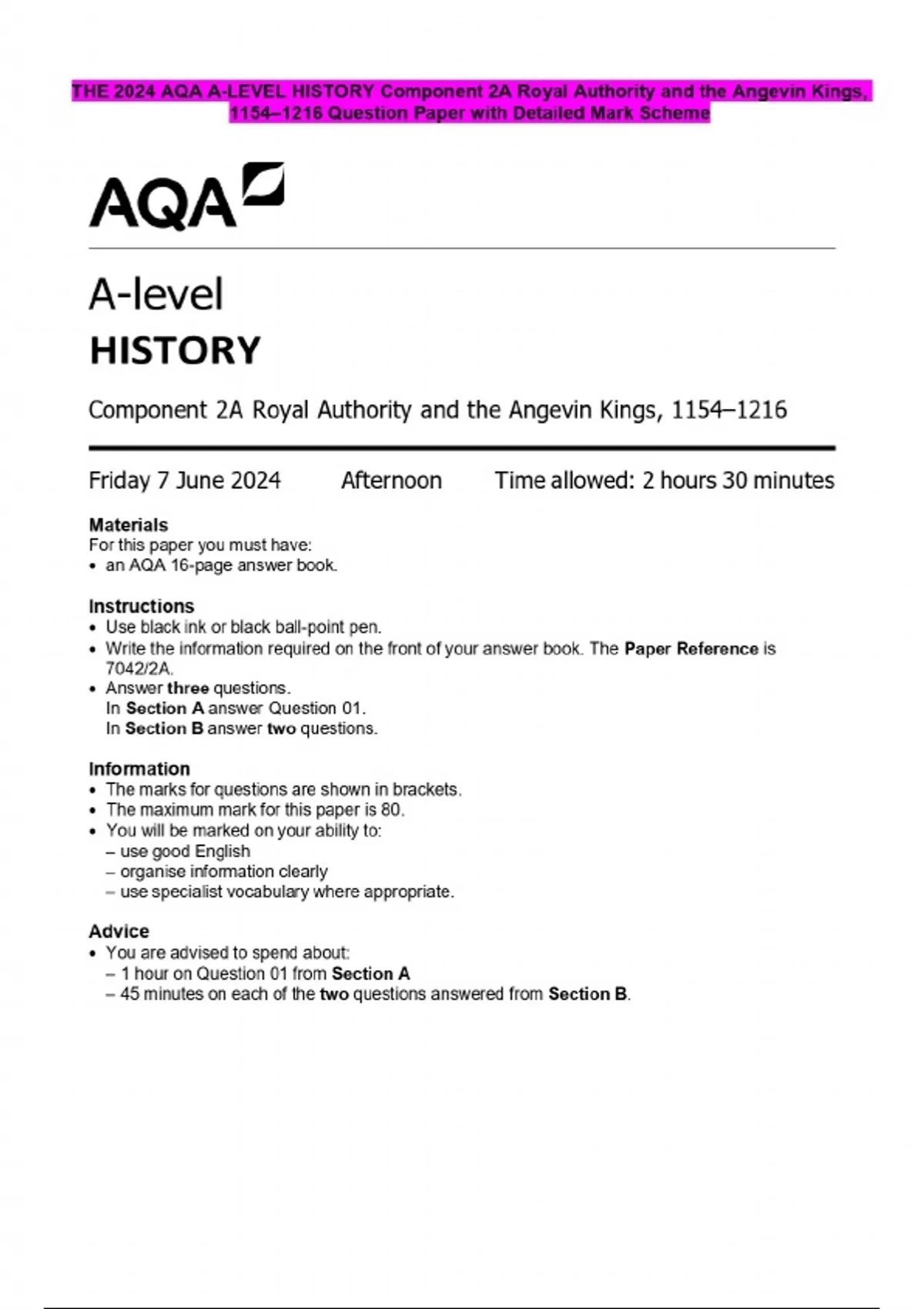 THE 2024 AQA A-LEVEL HISTORY Component 2A Royal Authority and the Angevin Kings, 1154–1216 Question Paper with Detailed Mark Scheme

AQA

A-level
HISTORY

Component 2A Royal Authority and the Angevin Kings, 1154–1216

Friday 7 June 2024 Afternoon Time allowed: 2 hours 30 minutes

Materials
For this paper you must have:
• an AQA 16-page answer book.

Instructions
• Use black ink or black ball-point pen.
• Write the information required on the front of your answer book. The Paper Reference is 7042/2A.
• Answer three questions.
In Section A answer Question 01.
In Section B answer two questions.

Information
• The marks for questions are shown in brackets.
• The maximum mark for this paper is 80.
• You will be marked on your ability to:
– use good English
– organise information clearly
– use specialist vocabulary where appropriate.

Advice
• You are advised to spend about:
– 1 hour on Question 01 from Section A
– 45 minutes on each of the two questions answered from Section B.